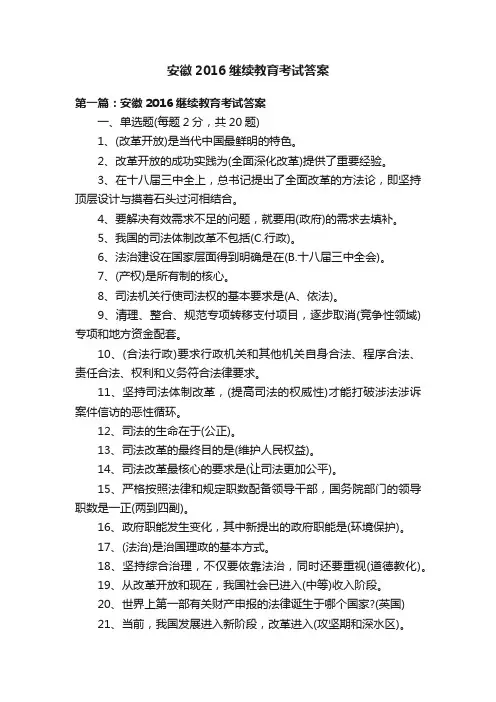 安徽 2016 继续教育考试答案

第一篇：安徽 2016 继续教育考试答案

一、单选题(每题 2 分，共 20 题)

1、(改革开放)是当代中国最鲜明的特色。

2、改革开放的成功实践为(全面深化改革)提供了重要经验。

3、在十八届三中全上，总书记提出了全面改革的方法论，即坚持顶层设计与摸着石头过河相结合。

4、要解决有效需求不足的问题，就要用(政府)的需求去填补。

5、我国的司法体制改革不包括(C.行政)。

6、法治建设在国家层面得到明确是在(B.十八届三中全会)。

7、(产权)是所有制的核心。

8、司法机关行使司法权的基本要求是(A、依法)。

9、清理、整合、规范专项转移支付项目，逐步取消(竞争性领域)专项和地方资金配套。

10、(合法行政)要求行政机关和其他机关自身合法、程序合法、责任合法、权利和义务符合法律要求。

11、坚持司法体制改革，(提高司法的权威性)才能打破涉法涉诉案件信访的恶性循环。

12、司法的生命在于(公正)。

13、司法改革的最终目的是(维护人民权益)。

14、司法改革最核心的要求是(让司法更加公平)。

15、严格按照法律和规定职数配备领导干部，国务院部门的领导职数是一正(两到四副)。

16、政府职能发生变化，其中新提出的政府职能是(环境保护)。

17、(法治)是治国理政的基本方式。

18、坚持综合治理，不仅要依靠法治，同时还要重视(道德教化)。

19、从改革开放和现在，我国社会已进入(中等)收入阶段。

20、世界上第一部有关财产申报的法律诞生于哪个国家?(英国)

21、当前，我国发展进入新阶段，改革进入(攻坚期和深水区)。